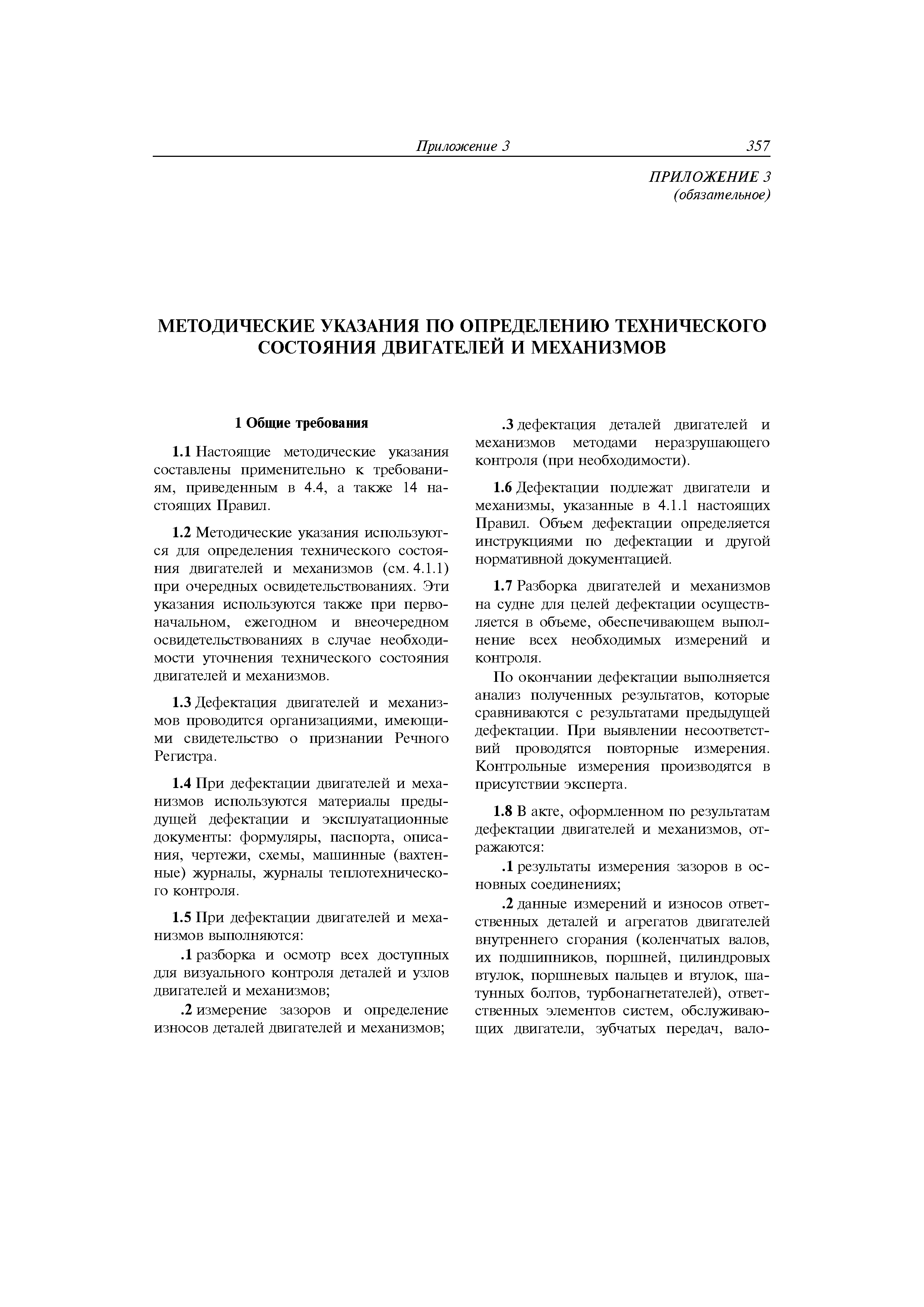 Приложение 3 357

ПРИЛОЖЕНИЕ 3
(обязательное)

МЕТОДИЧЕСКИЕ УКАЗАНИЯ ПО ОПРЕДЕЛЕНИЮ ТЕХНИЧЕСКОГО СОСТОЯНИЯ ДВИГАТЕЛЕЙ И МЕХАНИЗМОВ

1 Общие требования

1.1 Настоящие методические указания составлены применительно к требованиям, приведенным в 4.4, а также 14 настоящих Правил.

1.2 Методические указания используются для определения технического состояния двигателей и механизмов (см. 4.1.1) при очередных освидетельствованиях. Эти указания используются также при первоначальном, ежегодном и внеочередном освидетельствованиях в случае необходимости уточнения технического состояния двигателей и механизмов.

1.3 Дефектация двигателей и механизмов проводится организациями, имеющими свидетельство о признании Речного Регистра.

1.4 При дефектации двигателей и механизмов используются материалы предыдущей дефектации и эксплуатационные документы: формуляры, паспорта, описания, чертежи, схемы, машинные (вахтенные) журналы, журналы теплотехнического контроля.

1.5 При дефектации двигателей и механизмов выполняются:

.1 разборка и осмотр всех доступных для визуального контроля деталей и узлов двигателей и механизмов;

.2 измерение зазоров и определение износов деталей двигателей и механизмов;

.3 дефектация деталей двигателей и механизмов методами неразрушающего контроля (при необходимости).

1.6 Дефектации подлежат двигатели и механизмы, указанные в 4.1.1 настоящих Правил. Объем дефектации определяется инструкциями по дефектации и другой нормативной документацией.

1.7 Разборка двигателей и механизмов на судне для целей дефектации осуществляется в объеме, обеспечивающем выполнение всех необходимых измерений и контроля.

По окончании дефектации выполняется анализ полученных результатов, которые сравниваются с результатами предыдущей дефектации. При выявлении несоответствий проводятся повторные измерения. Контрольные измерения производятся в присутствии эксперта.

1.8 В акте, оформленном по результатам дефектации двигателей и механизмов, отражаются:

.1 результаты измерения зазоров в основных соединениях;

.2 данные измерений и износов ответственных деталей и агрегатов двигателей внутреннего сгорания (коленчатых валов, их подшипников, поршней, цилиндровых втулок, поршневых пальцев и втулок, шатунных болтов, турбонагнетателей), ответственных элементов систем, обслуживающих двигатели, зубчатых передач, вало-